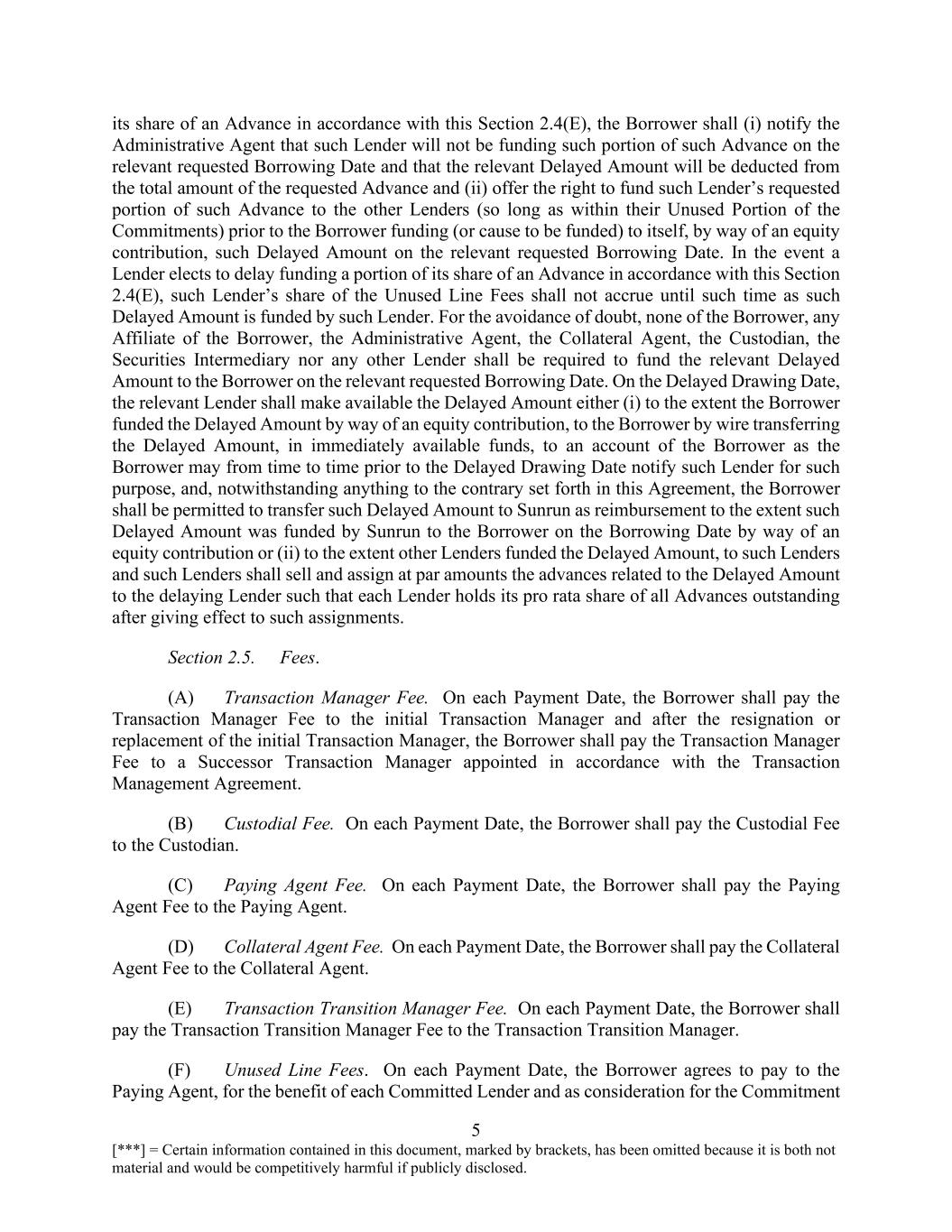 its share of an Advance in accordance with this Section 2.4(E), the Borrower shall (i) notify the Administrative Agent that such Lender will not be funding such portion of such Advance on the relevant requested Borrowing Date and that the relevant Delayed Amount will be deducted from the total amount of the requested Advance and (ii) offer the right to fund such Lender's requested portion of such Advance to the other Lenders (so long as within their Unused Portion of the Commitments) prior to the Borrower funding (or cause to be funded) to itself, by way of an equity contribution, such Delayed Amount on the relevant requested Borrowing Date. In the event a Lender elects to delay funding a portion of its share of an Advance in accordance with this Section 2.4(E), such Lender's share of the Unused Line Fees shall not accrue until such time as such Delayed Amount is funded by such Lender. For the avoidance of doubt, none of the Borrower, any Affiliate of the Borrower, the Administrative Agent, the Collateral Agent, the Custodian, the Securities Intermediary nor any other Lender shall be required to fund the relevant Delayed Amount to the Borrower on the relevant requested Borrowing Date. On the Delayed Drawing Date, the relevant Lender shall make available the Delayed Amount either (i) to the extent the Borrower funded the Delayed Amount by way of an equity contribution, to the Borrower by wire transferring the Delayed Amount, in immediately available funds, to an account of the Borrower as the Borrower may from time to time prior to the Delayed Drawing Date notify such Lender for such purpose, and, notwithstanding anything to the contrary set forth in this Agreement, the Borrower shall be permitted to transfer such Delayed Amount to Sunrun as reimbursement to the extent such Delayed Amount was funded by Sunrun to the Borrower on the Borrowing Date by way of an equity contribution or (ii) to the extent other Lenders funded the Delayed Amount, to such Lenders and such Lenders shall sell and assign at par amounts the advances related to the Delayed Amount to the delaying Lender such that each Lender holds its pro rata share of all Advances outstanding after giving effect to such assignments.

Section 2.5. Fees.

(A) Transaction Manager Fee. On each Payment Date, the Borrower shall pay the Transaction Manager Fee to the initial Transaction Manager and after the resignation or replacement of the initial Transaction Manager, the Borrower shall pay the Transaction Manager Fee to a Successor Transaction Manager appointed in accordance with the Transaction Management Agreement.

(B) Custodial Fee. On each Payment Date, the Borrower shall pay the Custodial Fee to the Custodian.

(C) Paying Agent Fee. On each Payment Date, the Borrower shall pay the Paying Agent Fee to the Paying Agent.

(D) Collateral Agent Fee. On each Payment Date, the Borrower shall pay the Collateral Agent Fee to the Collateral Agent.

(E) Transaction Transition Manager Fee. On each Payment Date, the Borrower shall pay the Transaction Transition Manager Fee to the Transaction Transition Manager.

(F) Unused Line Fees. On each Payment Date, the Borrower agrees to pay to the Paying Agent, for the benefit of each Committed Lender and as consideration for the Commitment

5

[***] = Certain information contained in this document, marked by brackets, has been omitted because it is both not material and would be competitively harmful if publicly disclosed.